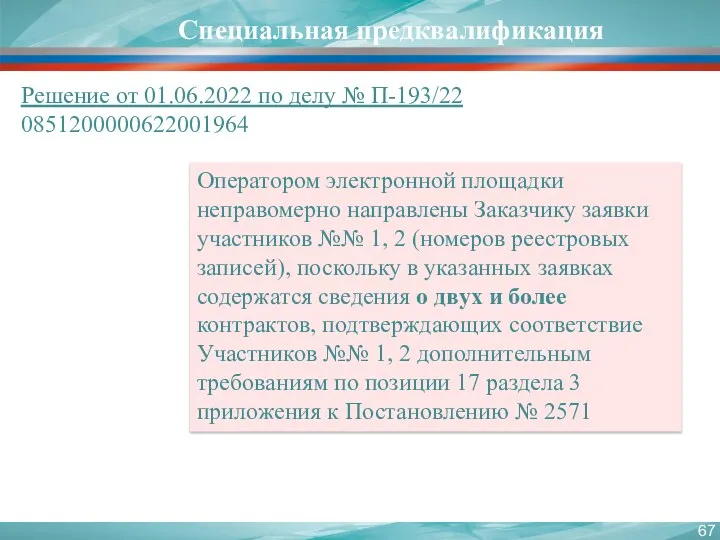 Специальная предквалификация

Решение от 01.06.2022 по делу № П-193/22
0851200000622001964

Оператором электронной площадки неправомерно направлены Заказчику заявки участников №№ 1, 2 (номеров реестровых записей), поскольку в указанных заявках содержатся сведения о двух и более контрактов, подтверждающих соответствие Участников №№ 1, 2 дополнительным требованиям по позиции 17 раздела 3 приложения к Постановлению № 2571

67